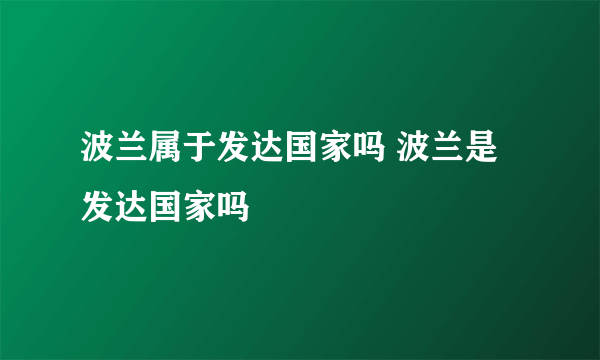 波兰属于发达国家吗 波兰是发达国家吗